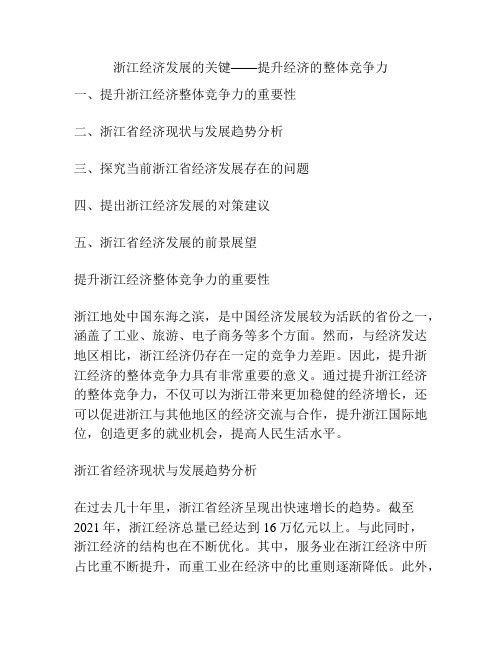 浙江经济发展的关键——提升经济的整体竞争力

一、提升浙江经济整体竞争力的重要性

二、浙江省经济现状与发展趋势分析

三、探究当前浙江省经济发展存在的问题

四、提出浙江经济发展的对策建议

五、浙江省经济发展的前景展望

提升浙江经济整体竞争力的重要性

浙江地处中国东海之滨，是中国经济发展较为活跃的省份之一，涵盖了工业、旅游、电子商务等多个方面。然而，与经济发达地区相比，浙江经济仍存在一定的竞争力差距。因此，提升浙江经济的整体竞争力具有非常重要的意义。通过提升浙江经济的整体竞争力，不仅可以为浙江带来更加稳健的经济增长，还可以促进浙江与其他地区的经济交流与合作，提升浙江国际地位，创造更多的就业机会，提高人民生活水平。

浙江省经济现状与发展趋势分析

在过去几十年里，浙江省经济呈现出快速增长的趋势。截至2021年，浙江经济总量已经达到16万亿元以上。与此同时，浙江经济的结构也在不断优化。其中，服务业在浙江经济中所占比重不断提升，而重工业在经济中的比重则逐渐降低。此外，